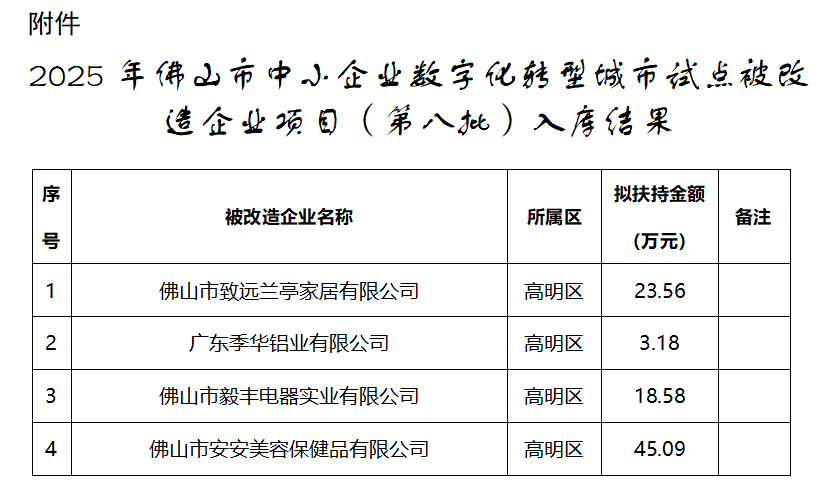 附件

2025年佛山市中小企业数字化转型城市试点被改造企业项目（第八批）入库结果

| 序号 | 被改造企业名称 | 所属区 | 拟扶持金额（万元） | 备注 |
|---|---|---|---|---|
| 1 | 佛山市致远兰亭家居有限公司 | 高明区 | 23.56 | |
| 2 | 广东季华铝业有限公司 | 高明区 | 3.18 | |
| 3 | 佛山市毅丰电器实业有限公司 | 高明区 | 18.58 | |
| 4 | 佛山市安安美容保健品有限公司 | 高明区 | 45.09 | |